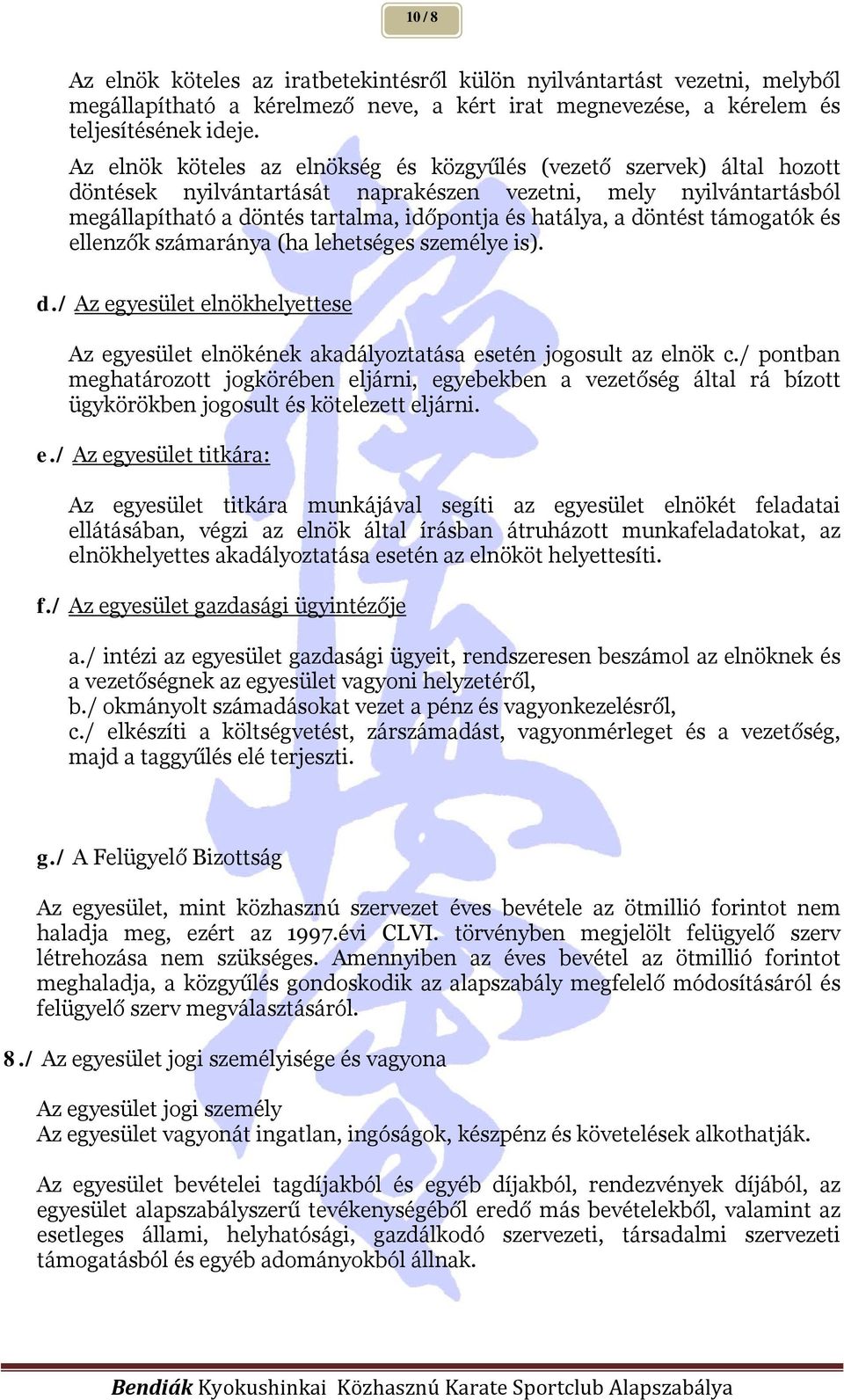 10 / 8

Az elnök köteles az iratbetekintésről külön nyilvántartást vezetni, melyből megállapítható a kérelmező neve, a kért irat megnevezése, a kérelem és teljesítésének ideje.

Az elnök köteles az elnökség és közgyűlés (vezető szervek) által hozott döntések nyilvántartását naprakészen vezetni, mely nyilvántartásból megállapítható a döntés tartalma, időpontja és hatálya, a döntést támogatók és ellenzők számaránya (ha lehetséges személye is).

d./ Az egyesület elnökhelyettese

Az egyesület elnökének akadályoztatása esetén jogosult az elnök c./ pontban meghatározott jogkörében eljárni, egyebekben a vezetőség által rá bízott ügykörökben jogosult és kötelezett eljárni.

e./ Az egyesület titkára:

Az egyesület titkára munkájával segíti az egyesület elnökét feladatai ellátásában, végzi az elnök által írásban átruházott munkafeladatokat, az elnökhelyettes akadályoztatása esetén az elnököt helyettesíti.

f./ Az egyesület gazdasági ügyintézője

a./ intézi az egyesület gazdasági ügyeit, rendszeresen beszámol az elnöknek és a vezetőségnek az egyesület vagyoni helyzetéről,
b./ okmányolt számadásokat vezet a pénz és vagyonkezelésről,
c./ elkészíti a költségvetést, zárszámadást, vagyonmérleget és a vezetőség, majd a taggyűlés elé terjeszti.

g./ A Felügyelő Bizottság

Az egyesület, mint közhasznú szervezet éves bevétele az ötmillió forintot nem haladja meg, ezért az 1997.évi CLVI. törvényben megjelölt felügyelő szerv létrehozása nem szükséges. Amennyiben az éves bevétel az ötmillió forintot meghaladja, a közgyűlés gondoskodik az alapszabály megfelelő módosításáról és felügyelő szerv megválasztásáról.

8./ Az egyesület jogi személyisége és vagyona

Az egyesület jogi személy
Az egyesület vagyonát ingatlan, ingóságok, készpénz és követelések alkothatják.

Az egyesület bevételei tagdíjakból és egyéb díjakból, rendezvények díjából, az egyesület alapszabályszerű tevékenységéből eredő más bevételekből, valamint az esetleges állami, helyhatósági, gazdálkodó szervezeti, társadalmi szervezeti támogatásból és egyéb adományokból állnak.

Bendiák Kyokushinkai Közhasznú Karate Sportclub Alapszabálya